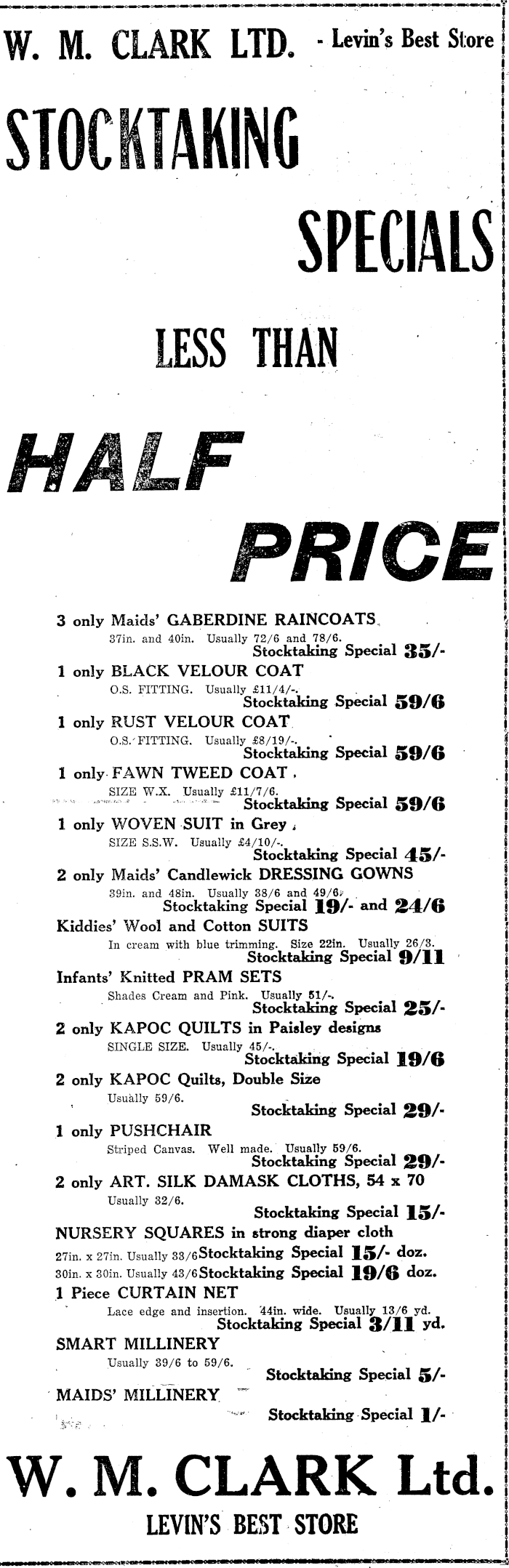 W. M. CLARK LTD. - Levin's Best Store

STOCKTAKING

SPECIALS

LESS THAN

HALF

PRICE

3 only Maids' GABERDINE RAINCOATS
37in. and 40in. Usually 72/6 and 78/6.
Stocktaking Special 35/-

1 only BLACK VELOUR COAT
O.S. FITTING. Usually £11/4/-.
Stocktaking Special 59/6

1 only RUST VELOUR COAT
O.S. FITTING. Usually £8/19/-.
Stocktaking Special 59/6

1 only FAWN TWEED COAT
SIZE W.X. Usually £11/7/6.
Stocktaking Special 59/6

1 only WOVEN SUIT in Grey
SIZE S.S.W. Usually £4/10/-.
Stocktaking Special 45/-

2 only Maids' Candlewick DRESSING GOWNS
39in. and 48in. Usually 38/6 and 49/6.
Stocktaking Special 19/- and 24/6

Kiddies' Wool and Cotton SUITS
In cream with blue trimming. Size 22in. Usually 26/3.
Stocktaking Special 9/11

Infants' Knitted PRAM SETS
Shades Cream and Pink. Usually 51/-.
Stocktaking Special 25/-

2 only KAPOC QUILTS in Paisley designs
SINGLE SIZE. Usually 45/-.
Stocktaking Special 19/6

2 only KAPOC Quilts, Double Size
Usually 59/6.
Stocktaking Special 29/-

1 only PUSHCHAIR
Striped Canvas. Well made. Usually 59/6.
Stocktaking Special 29/-

2 only ART. SILK DAMASK CLOTHS, 54 x 70
Usually 32/6.
Stocktaking Special 15/-

NURSERY SQUARES in strong diaper cloth
27in. x 27in. Usually 33/6 Stocktaking Special 15/- doz.
30in. x 30in. Usually 43/6 Stocktaking Special 19/6 doz.

1 Piece CURTAIN NET
Lace edge and insertion. 44in. wide. Usually 13/6 yd.
Stocktaking Special 3/11 yd.

SMART MILLINERY
Usually 39/6 to 59/6.
Stocktaking Special 5/-

MAIDS' MILLINERY
Stocktaking Special 1/-

W. M. CLARK Ltd.
LEVIN'S BEST STORE